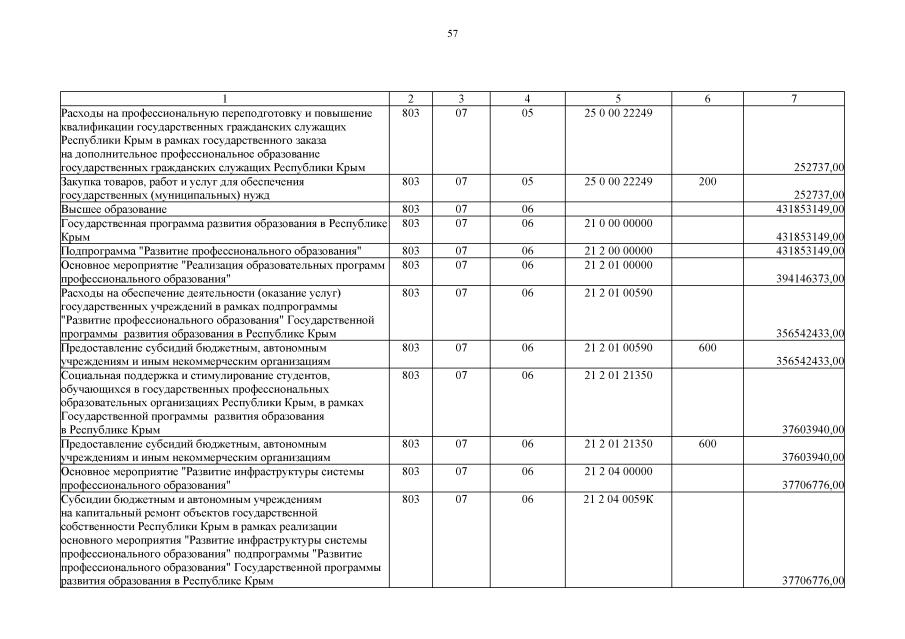 57

| 1 | 2 | 3 | 4 | 5 | 6 | 7 |
|---|---|---|---|---|---|---|
| Расходы на профессиональную переподготовку и повышение квалификации государственных гражданских служащих Республики Крым в рамках государственного заказа на дополнительное профессиональное образование государственных гражданских служащих Республики Крым | 803 | 07 | 05 | 25 0 00 22249 | | 252737,00 |
| Закупка товаров, работ и услуг для обеспечения государственных (муниципальных) нужд | 803 | 07 | 05 | 25 0 00 22249 | 200 | 252737,00 |
| Высшее образование | 803 | 07 | 06 | | | 431853149,00 |
| Государственная программа развития образования в Республике Крым | 803 | 07 | 06 | 21 0 00 00000 | | 431853149,00 |
| Подпрограмма "Развитие профессионального образования" | 803 | 07 | 06 | 21 2 00 00000 | | 431853149,00 |
| Основное мероприятие "Реализация образовательных программ профессионального образования" | 803 | 07 | 06 | 21 2 01 00000 | | 394146373,00 |
| Расходы на обеспечение деятельности (оказание услуг) государственных учреждений в рамках подпрограммы "Развитие профессионального образования" Государственной программы развития образования в Республике Крым | 803 | 07 | 06 | 21 2 01 00590 | | 356542433,00 |
| Предоставление субсидий бюджетным, автономным учреждениям и иным некоммерческим организациям | 803 | 07 | 06 | 21 2 01 00590 | 600 | 356542433,00 |
| Социальная поддержка и стимулирование студентов, обучающихся в государственных профессиональных образовательных организациях Республики Крым, в рамках Государственной программы развития образования в Республике Крым | 803 | 07 | 06 | 21 2 01 21350 | | 37603940,00 |
| Предоставление субсидий бюджетным, автономным учреждениям и иным некоммерческим организациям | 803 | 07 | 06 | 21 2 01 21350 | 600 | 37603940,00 |
| Основное мероприятие "Развитие инфраструктуры системы профессионального образования" | 803 | 07 | 06 | 21 2 04 00000 | | 37706776,00 |
| Субсидии бюджетным и автономным учреждениям на капитальный ремонт объектов государственной собственности Республики Крым в рамках реализации основного мероприятия "Развитие инфраструктуры системы профессионального образования" подпрограммы "Развитие профессионального образования" Государственной программы развития образования в Республике Крым | 803 | 07 | 06 | 21 2 04 0059К | | 37706776,00 |